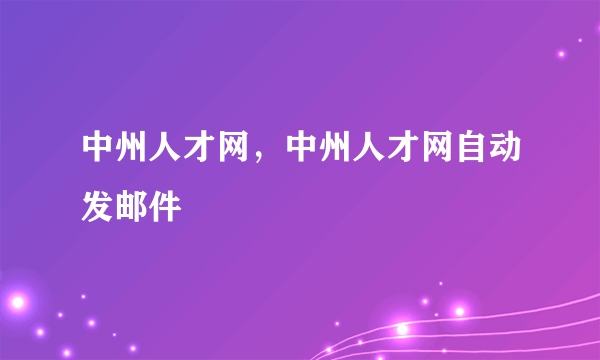 中州人才网，中州人才网自动发邮件